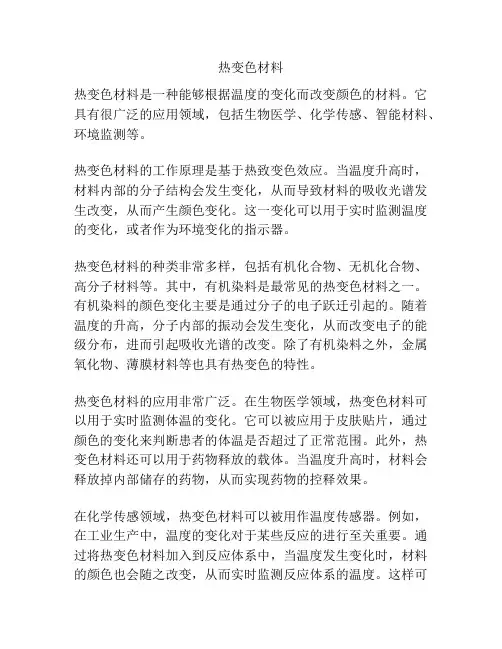 热变色材料

热变色材料是一种能够根据温度的变化而改变颜色的材料。它具有很广泛的应用领域，包括生物医学、化学传感、智能材料、环境监测等。

热变色材料的工作原理是基于热致变色效应。当温度升高时，材料内部的分子结构会发生变化，从而导致材料的吸收光谱发生改变，从而产生颜色变化。这一变化可以用于实时监测温度的变化，或者作为环境变化的指示器。

热变色材料的种类非常多样，包括有机化合物、无机化合物、高分子材料等。其中，有机染料是最常见的热变色材料之一。有机染料的颜色变化主要是通过分子的电子跃迁引起的。随着温度的升高，分子内部的振动会发生变化，从而改变电子的能级分布，进而引起吸收光谱的改变。除了有机染料之外，金属氧化物、薄膜材料等也具有热变色的特性。

热变色材料的应用非常广泛。在生物医学领域，热变色材料可以用于实时监测体温的变化。它可以被应用于皮肤贴片，通过颜色的变化来判断患者的体温是否超过了正常范围。此外，热变色材料还可以用于药物释放的载体。当温度升高时，材料会释放掉内部储存的药物，从而实现药物的控释效果。

在化学传感领域，热变色材料可以被用作温度传感器。例如，在工业生产中，温度的变化对于某些反应的进行至关重要。通过将热变色材料加入到反应体系中，当温度发生变化时，材料的颜色也会随之改变，从而实时监测反应体系的温度。这样可